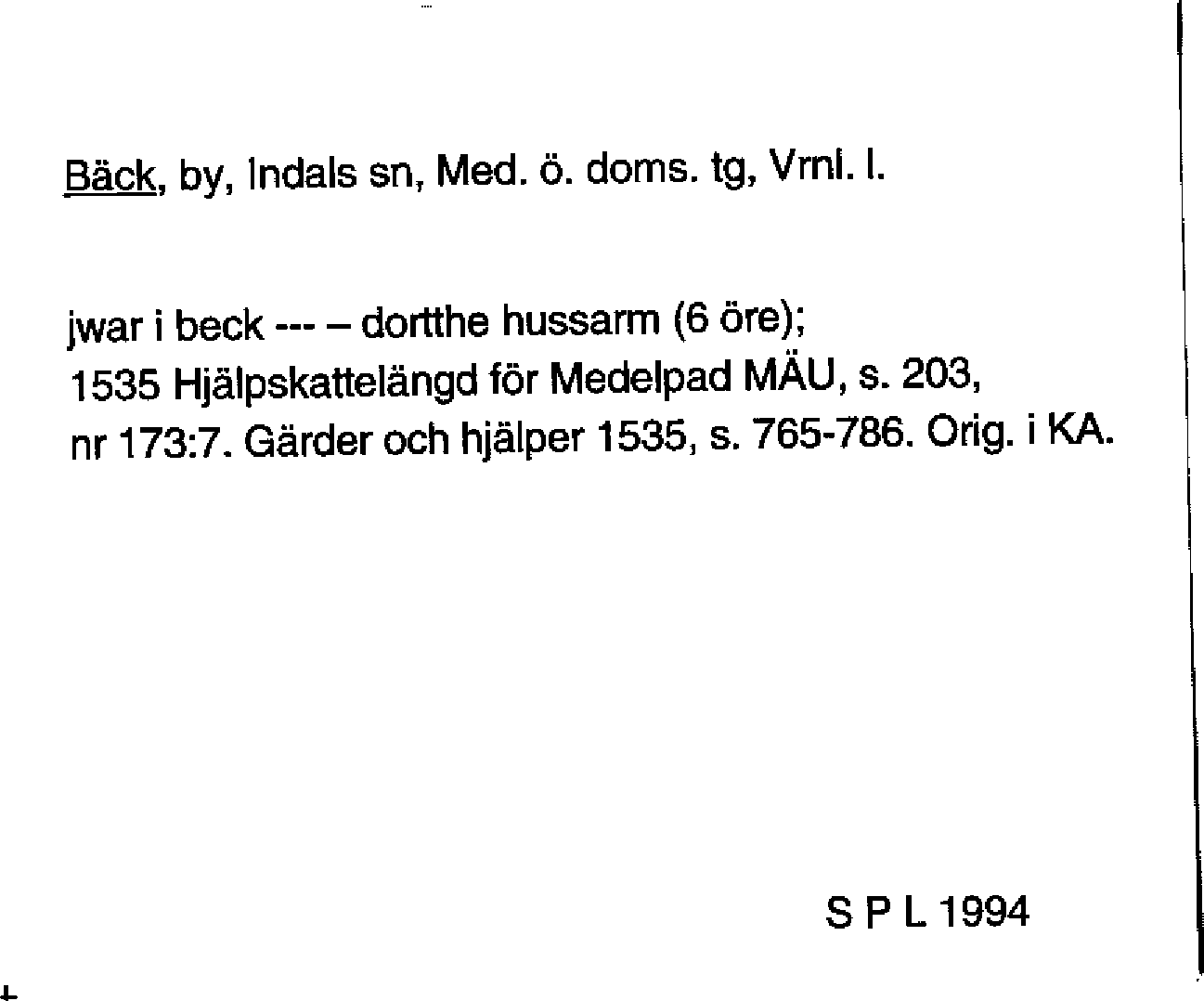 Bäck, by, Indals sn, Med. ö. doms. tg, Vrnl. l.

jwar i beck --- – dortthe hussarm (6 öre);
1535 Hjälpskattelängd för Medelpad MÄU, s. 203,
nr 173:7. Gärder och hjälper 1535, s. 765-786. Orig. i KA.

S P L 1994